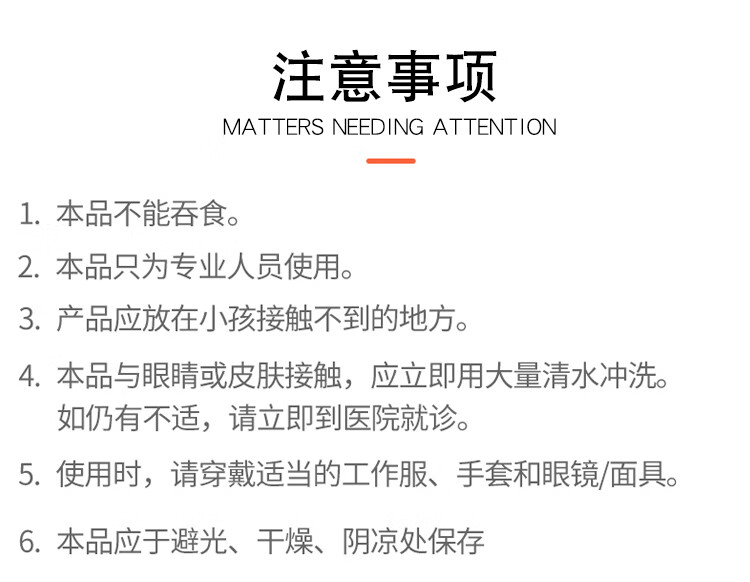 注意事项
MATTERS NEEDING ATTENTION

1. 本品不能吞食。

2. 本品只为专业人员使用。

3. 产品应放在小孩接触不到的地方。

4. 本品与眼睛或皮肤接触，应立即用大量清水冲洗。如仍有不适，请立即到医院就诊。

5. 使用时，请穿戴适当的工作服、手套和眼镜/面具。

6. 本品应于避光、干燥、阴凉处保存